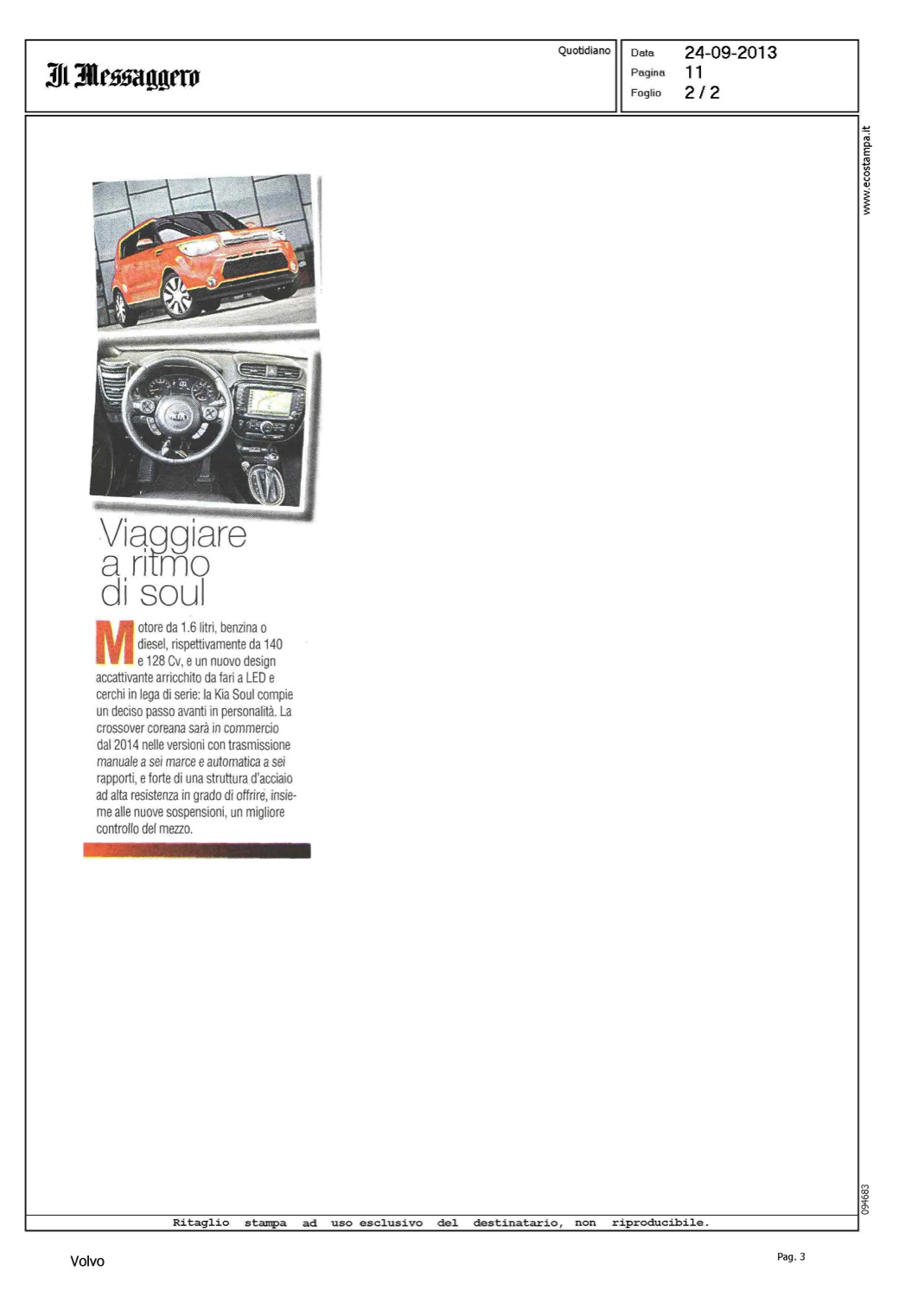 Il Messaggero

Quotidiano

Data 24-09-2013
Pagina 11
Foglio 2 / 2

www.ecostampa.it

Viaggiare a ritmo di soul

Motore da 1.6 litri, benzina o diesel, rispettivamente da 140 e 128 Cv, e un nuovo design accattivante arricchito da fari a LED e cerchi in lega di serie: la Kia Soul compie un deciso passo avanti in personalità. La crossover coreana sarà in commercio dal 2014 nelle versioni con trasmissione manuale a sei marce e automatica a sei rapporti, e forte di una struttura d'acciaio ad alta resistenza in grado di offrire, insieme alle nuove sospensioni, un migliore controllo del mezzo.

094683

Ritaglio stampa ad uso esclusivo del destinatario, non riproducibile.

Volvo

Pag. 3